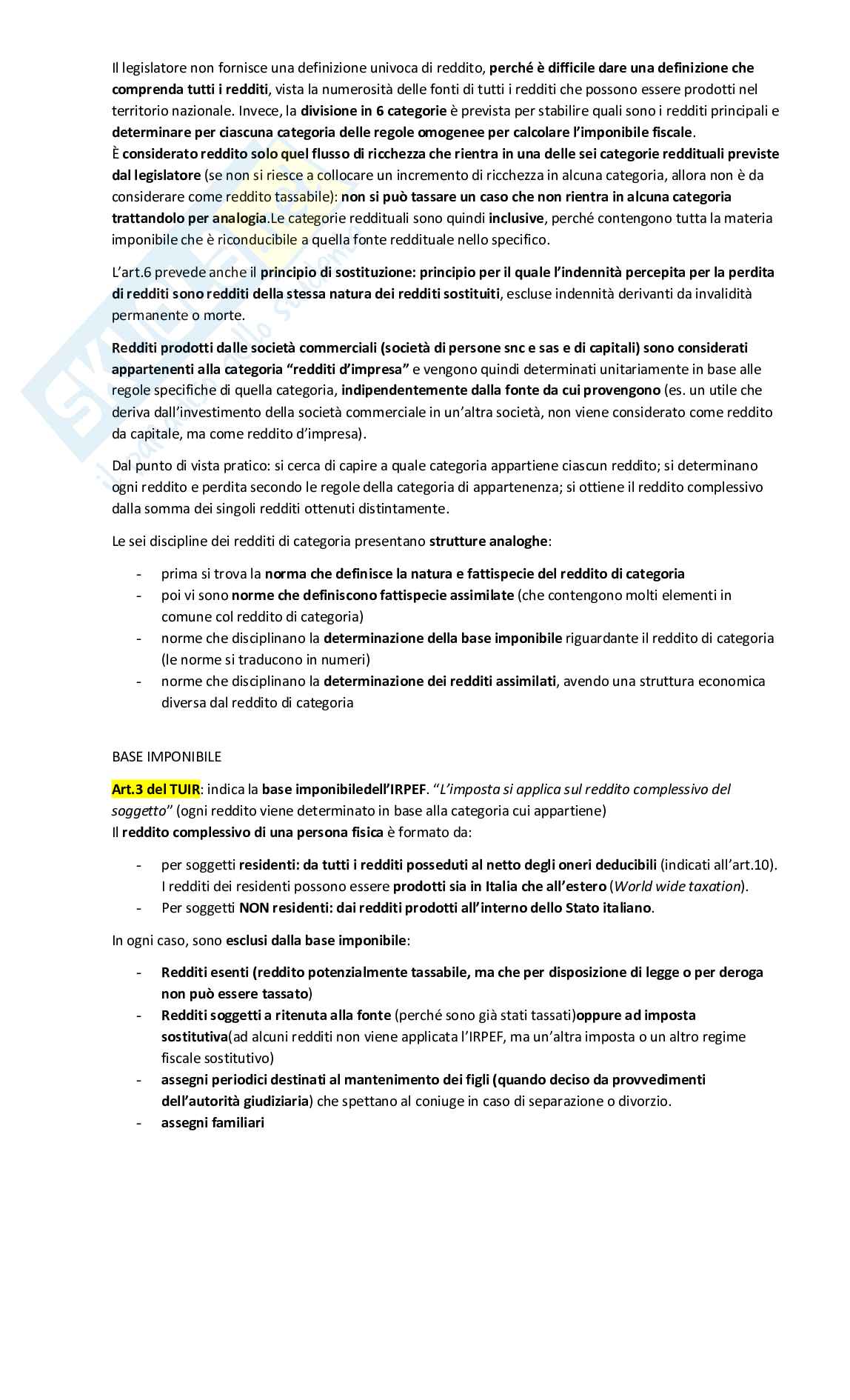 Il legislatore non fornisce una definizione univoca di reddito, perché è difficile dare una definizione che comprenda tutti i redditi, vista la numerosità delle fonti di tutti i redditi che possono essere prodotti nel territorio nazionale. Invece, la divisione in 6 categorie è prevista per stabilire quali sono i redditi principali e determinare per ciascuna categoria delle regole omogenee per calcolare l'imponibile fiscale.
È considerato reddito solo quel flusso di ricchezza che rientra in una delle sei categorie reddituali previste dal legislatore (se non si riesce a collocare un incremento di ricchezza in alcuna categoria, allora non è da considerare come reddito tassabile): non si può tassare un caso che non rientra in alcuna categoria trattandolo per analogia.Le categorie reddituali sono quindi inclusive, perché contengono tutta la materia imponibile che è riconducibile a quella fonte reddituale nello specifico.

L'art.6 prevede anche il principio di sostituzione: principio per il quale l'indennità percepita per la perdita di redditi sono redditi della stessa natura dei redditi sostituiti, escluse indennità derivanti da invalidità permanente o morte.

Redditi prodotti dalle società commerciali (società di persone snc e sas e di capitali) sono considerati appartenenti alla categoria "redditi d'impresa" e vengono quindi determinati unitariamente in base alle regole specifiche di quella categoria, indipendentemente dalla fonte da cui provengono (es. un utile che deriva dall'investimento della società commerciale in un'altra società, non viene considerato come reddito da capitale, ma come reddito d'impresa).

Dal punto di vista pratico: si cerca di capire a quale categoria appartiene ciascun reddito; si determinano ogni reddito e perdita secondo le regole della categoria di appartenenza; si ottiene il reddito complessivo dalla somma dei singoli redditi ottenuti distintamente.

Le sei discipline dei redditi di categoria presentano strutture analoghe:

- prima si trova la norma che definisce la natura e fattispecie del reddito di categoria
- poi vi sono norme che definiscono fattispecie assimilate (che contengono molti elementi in comune col reddito di categoria)
- norme che disciplinano la determinazione della base imponibile riguardante il reddito di categoria (le norme si traducono in numeri)
- norme che disciplinano la determinazione dei redditi assimilati, avendo una struttura economica diversa dal reddito di categoria

BASE IMPONIBILE

Art.3 del TUIR: indica la base imponibiledell'IRPEF. "L'imposta si applica sul reddito complessivo del soggetto" (ogni reddito viene determinato in base alla categoria cui appartiene)
Il reddito complessivo di una persona fisica è formato da:

- per soggetti residenti: da tutti i redditi posseduti al netto degli oneri deducibili (indicati all'art.10). I redditi dei residenti possono essere prodotti sia in Italia che all'estero (World wide taxation).
- Per soggetti NON residenti: dai redditi prodotti all'interno dello Stato italiano.

In ogni caso, sono esclusi dalla base imponibile:

- Redditi esenti (reddito potenzialmente tassabile, ma che per disposizione di legge o per deroga non può essere tassato)
- Redditi soggetti a ritenuta alla fonte (perché sono già stati tassati)oppure ad imposta sostitutiva(ad alcuni redditi non viene applicata l'IRPEF, ma un'altra imposta o un altro regime fiscale sostitutivo)
- assegni periodici destinati al mantenimento dei figli (quando deciso da provvedimenti dell'autorità giudiziaria) che spettano al coniuge in caso di separazione o divorzio.
- assegni familiari